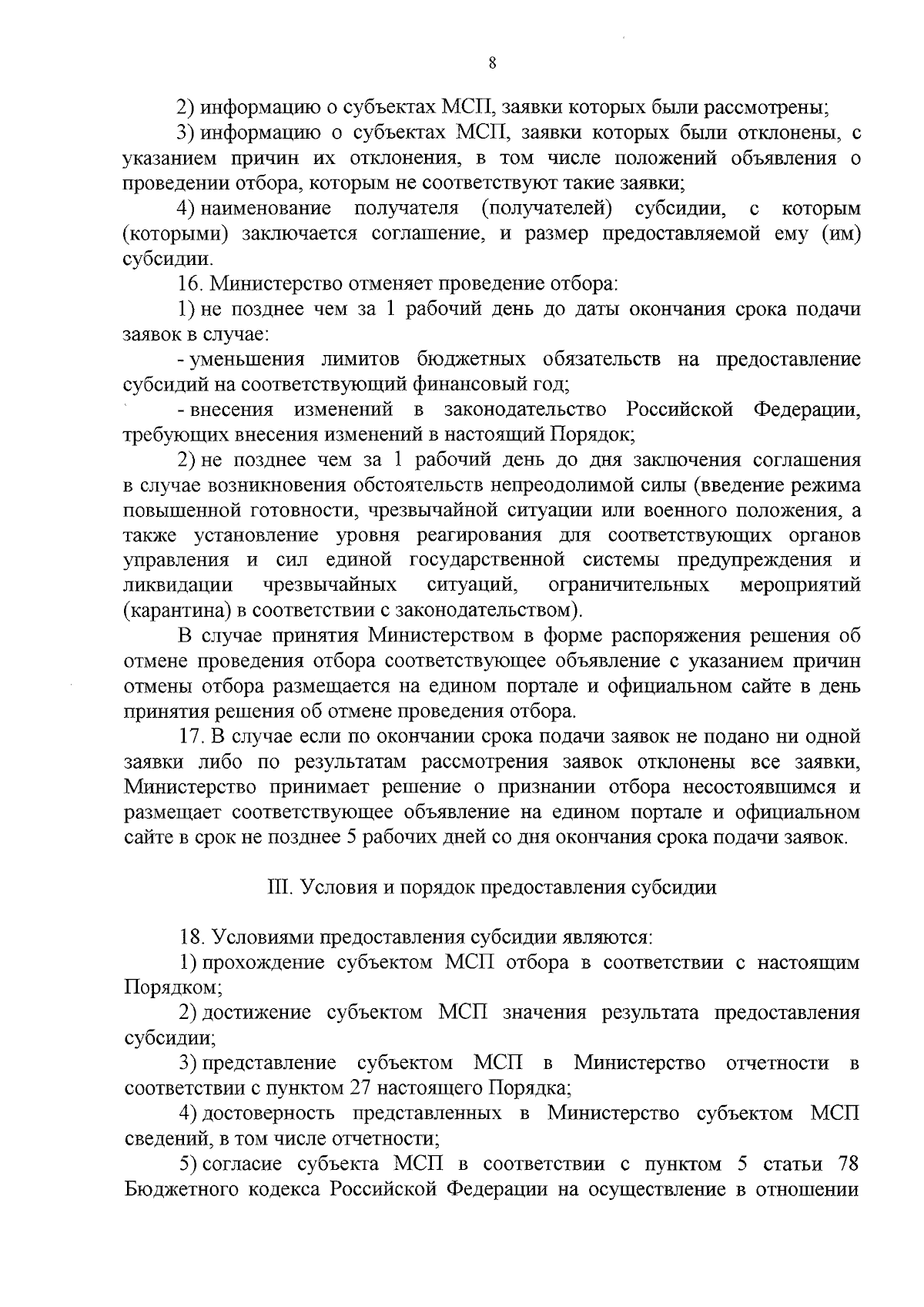 8

2) информацию о субъектах МСП, заявки которых были рассмотрены;

3) информацию о субъектах МСП, заявки которых были отклонены, с указанием причин их отклонения, в том числе положений объявления о проведении отбора, которым не соответствуют такие заявки;

4) наименование получателя (получателей) субсидии, с которым (которыми) заключается соглашение, и размер предоставляемой ему (им) субсидии.

16. Министерство отменяет проведение отбора:

1) не позднее чем за 1 рабочий день до даты окончания срока подачи заявок в случае:

- уменьшения лимитов бюджетных обязательств на предоставление субсидий на соответствующий финансовый год;

- внесения изменений в законодательство Российской Федерации, требующих внесения изменений в настоящий Порядок;

2) не позднее чем за 1 рабочий день до дня заключения соглашения в случае возникновения обстоятельств непреодолимой силы (введение режима повышенной готовности, чрезвычайной ситуации или военного положения, а также установление уровня реагирования для соответствующих органов управления и сил единой государственной системы предупреждения и ликвидации чрезвычайных ситуаций, ограничительных мероприятий (карантина) в соответствии с законодательством).

В случае принятия Министерством в форме распоряжения решения об отмене проведения отбора соответствующее объявление с указанием причин отмены отбора размещается на едином портале и официальном сайте в день принятия решения об отмене проведения отбора.

17. В случае если по окончании срока подачи заявок не подано ни одной заявки либо по результатам рассмотрения заявок отклонены все заявки, Министерство принимает решение о признании отбора несостоявшимся и размещает соответствующее объявление на едином портале и официальном сайте в срок не позднее 5 рабочих дней со дня окончания срока подачи заявок.

III. Условия и порядок предоставления субсидии

18. Условиями предоставления субсидии являются:

1) прохождение субъектом МСП отбора в соответствии с настоящим Порядком;

2) достижение субъектом МСП значения результата предоставления субсидии;

3) представление субъектом МСП в Министерство отчетности в соответствии с пунктом 27 настоящего Порядка;

4) достоверность представленных в Министерство субъектом МСП сведений, в том числе отчетности;

5) согласие субъекта МСП в соответствии с пунктом 5 статьи 78 Бюджетного кодекса Российской Федерации на осуществление в отношении